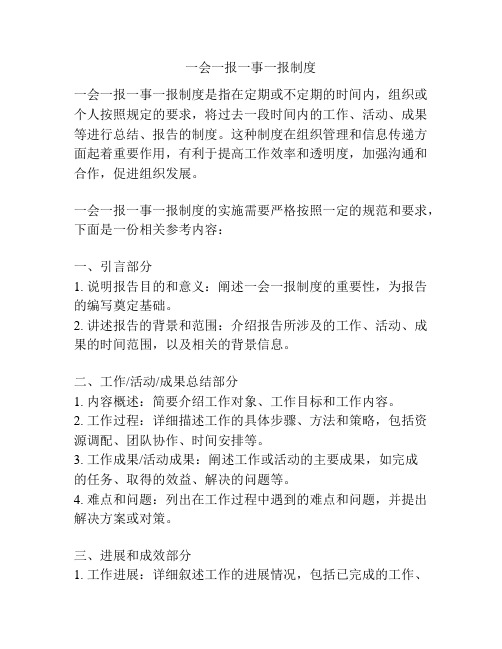 一会一报一事一报制度

一会一报一事一报制度是指在定期或不定期的时间内，组织或个人按照规定的要求，将过去一段时间内的工作、活动、成果等进行总结、报告的制度。这种制度在组织管理和信息传递方面起着重要作用，有利于提高工作效率和透明度，加强沟通和合作，促进组织发展。

一会一报一事一报制度的实施需要严格按照一定的规范和要求，下面是一份相关参考内容：

一、引言部分
1. 说明报告目的和意义：阐述一会一报制度的重要性，为报告的编写奠定基础。
2. 讲述报告的背景和范围：介绍报告所涉及的工作、活动、成果的时间范围，以及相关的背景信息。

二、工作/活动/成果总结部分
1. 内容概述：简要介绍工作对象、工作目标和工作内容。
2. 工作过程：详细描述工作的具体步骤、方法和策略，包括资源调配、团队协作、时间安排等。
3. 工作成果/活动成果：阐述工作或活动的主要成果，如完成的任务、取得的效益、解决的问题等。
4. 难点和问题：列出在工作过程中遇到的难点和问题，并提出解决方案或对策。

三、进展和成效部分
1. 工作进展：详细叙述工作的进展情况，包括已完成的工作、